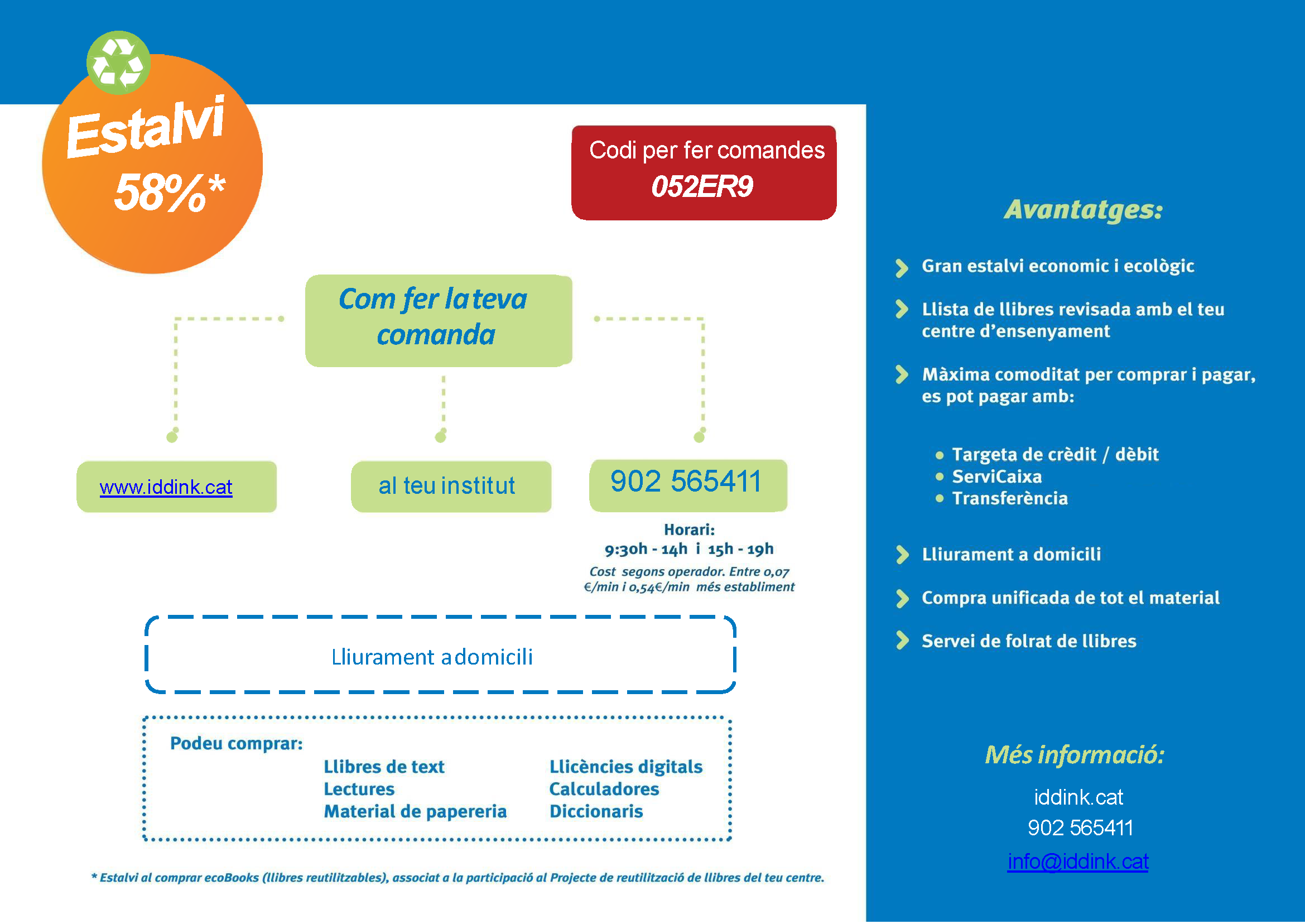 Estalvi
58%*

Codi per fer comandes
052ER9

Com fer la teva comanda

www.iddink.cat

al teu institut

902 565411

Horari:
9:30h - 14h i 15h - 19h
Cost segons operador. Entre 0,07 €/min i 0,54€/min més establiment

Lliurament a domicili

Podeu comprar:
Llibres de text
Lectures
Material de papereria
Llicències digitals
Calculadores
Diccionaris

* Estalvi al comprar ecoBooks (llibres reutilitzables), associat a la participació al Projecte de reutilització de llibres del teu centre.

Avantatges:

Gran estalvi economic i ecològic

Llista de llibres revisada amb el teu centre d'ensenyament

Màxima comoditat per comprar i pagar, es pot pagar amb:

• Targeta de crèdit / dèbit
• ServiCaixa
• Transferència

Lliurament a domicili

Compra unificada de tot el material

Servei de folrat de llibres

Més informació:
iddink.cat
902 565411
info@iddink.cat